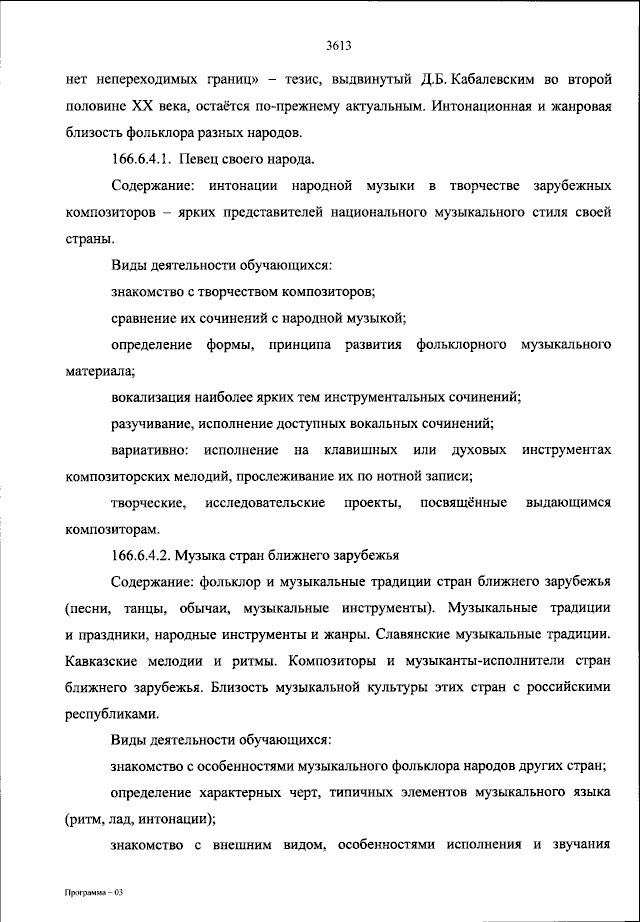 3613

нет непереходимых границ» – тезис, выдвинутый Д.Б. Кабалевским во второй половине XX века, остаётся по-прежнему актуальным. Интонационная и жанровая близость фольклора разных народов.

166.6.4.1. Певец своего народа.

Содержание: интонации народной музыки в творчестве зарубежных композиторов – ярких представителей национального музыкального стиля своей страны.

Виды деятельности обучающихся:

знакомство с творчеством композиторов;

сравнение их сочинений с народной музыкой;

определение формы, принципа развития фольклорного музыкального материала;

вокализация наиболее ярких тем инструментальных сочинений;

разучивание, исполнение доступных вокальных сочинений;

вариативно: исполнение на клавишных или духовых инструментах композиторских мелодий, прослеживание их по нотной записи;

творческие, исследовательские проекты, посвящённые выдающимся композиторам.

166.6.4.2. Музыка стран ближнего зарубежья

Содержание: фольклор и музыкальные традиции стран ближнего зарубежья (песни, танцы, обычаи, музыкальные инструменты). Музыкальные традиции и праздники, народные инструменты и жанры. Славянские музыкальные традиции. Кавказские мелодии и ритмы. Композиторы и музыканты-исполнители стран ближнего зарубежья. Близость музыкальной культуры этих стран с российскими республиками.

Виды деятельности обучающихся:

знакомство с особенностями музыкального фольклора народов других стран;

определение характерных черт, типичных элементов музыкального языка (ритм, лад, интонации);

знакомство с внешним видом, особенностями исполнения и звучания

Программа – 03